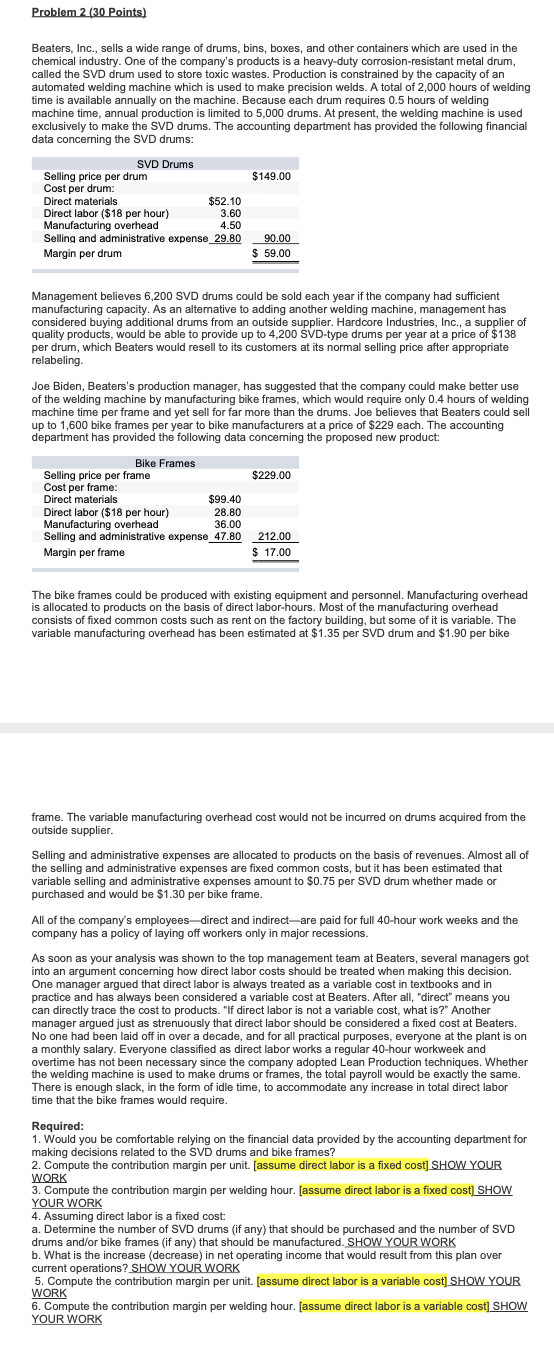 Problem 2 (30 Points)

Beaters, Inc., sells a wide range of drums, bins, boxes, and other containers which are used in the chemical industry. One of the company's products is a heavy-duty corrosion-resistant metal drum, called the SVD drum used to store toxic wastes. Production is constrained by the capacity of an automated welding machine which is used to make precision welds. A total of 2,000 hours of welding time is available annually on the machine. Because each drum requires 0.5 hours of welding machine time, annual production is limited to 5,000 drums. At present, the welding machine is used exclusively to make the SVD drums. The accounting department has provided the following financial data concerning the SVD drums:

| SVD Drums | | |
|---|---|---|
| Selling price per drum | | $149.00 |
| Cost per drum: | | |
| Direct materials | $52.10 | |
| Direct labor ($18 per hour) | 3.60 | |
| Manufacturing overhead | 4.50 | |
| Selling and administrative expense | 29.80 | 90.00 |
| Margin per drum | | $ 59.00 |

Management believes 6,200 SVD drums could be sold each year if the company had sufficient manufacturing capacity. As an alternative to adding another welding machine, management has considered buying additional drums from an outside supplier. Hardcore Industries, Inc., a supplier of quality products, would be able to provide up to 4,200 SVD-type drums per year at a price of $138 per drum, which Beaters would resell to its customers at its normal selling price after appropriate relabeling.

Joe Biden, Beaters's production manager, has suggested that the company could make better use of the welding machine by manufacturing bike frames, which would require only 0.4 hours of welding machine time per frame and yet sell for far more than the drums. Joe believes that Beaters could sell up to 1,600 bike frames per year to bike manufacturers at a price of $229 each. The accounting department has provided the following data concerning the proposed new product:

| Bike Frames | | |
|---|---|---|
| Selling price per frame | | $229.00 |
| Cost per frame: | | |
| Direct materials | $99.40 | |
| Direct labor ($18 per hour) | 28.80 | |
| Manufacturing overhead | 36.00 | |
| Selling and administrative expense | 47.80 | 212.00 |
| Margin per frame | | $ 17.00 |

The bike frames could be produced with existing equipment and personnel. Manufacturing overhead is allocated to products on the basis of direct labor-hours. Most of the manufacturing overhead consists of fixed common costs such as rent on the factory building, but some of it is variable. The variable manufacturing overhead has been estimated at $1.35 per SVD drum and $1.90 per bike

frame. The variable manufacturing overhead cost would not be incurred on drums acquired from the outside supplier.

Selling and administrative expenses are allocated to products on the basis of revenues. Almost all of the selling and administrative expenses are fixed common costs, but it has been estimated that variable selling and administrative expenses amount to $0.75 per SVD drum whether made or purchased and would be $1.30 per bike frame.

All of the company's employees—direct and indirect—are paid for full 40-hour work weeks and the company has a policy of laying off workers only in major recessions.

As soon as your analysis was shown to the top management team at Beaters, several managers got into an argument concerning how direct labor costs should be treated when making this decision. One manager argued that direct labor is always treated as a variable cost in textbooks and in practice and has always been considered a variable cost at Beaters. After all, "direct" means you can directly trace the cost to products. "If direct labor is not a variable cost, what is?" Another manager argued just as strenuously that direct labor should be considered a fixed cost at Beaters. No one had been laid off in over a decade, and for all practical purposes, everyone at the plant is on a monthly salary. Everyone classified as direct labor works a regular 40-hour workweek and overtime has not been necessary since the company adopted Lean Production techniques. Whether the welding machine is used to make drums or frames, the total payroll would be exactly the same. There is enough slack, in the form of idle time, to accommodate any increase in total direct labor time that the bike frames would require.

Required:
1. Would you be comfortable relying on the financial data provided by the accounting department for making decisions related to the SVD drums and bike frames?
2. Compute the contribution margin per unit. [assume direct labor is a fixed cost] SHOW YOUR WORK
3. Compute the contribution margin per welding hour. [assume direct labor is a fixed cost] SHOW YOUR WORK
4. Assuming direct labor is a fixed cost:
a. Determine the number of SVD drums (if any) that should be purchased and the number of SVD drums and/or bike frames (if any) that should be manufactured. SHOW YOUR WORK
b. What is the increase (decrease) in net operating income that would result from this plan over current operations? SHOW YOUR WORK
5. Compute the contribution margin per unit. [assume direct labor is a variable cost] SHOW YOUR WORK
6. Compute the contribution margin per welding hour. [assume direct labor is a variable cost] SHOW YOUR WORK